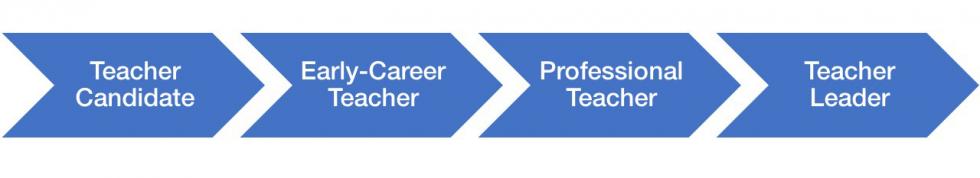 Teacher Candidate

Early-Career Teacher

Professional Teacher

Teacher Leader